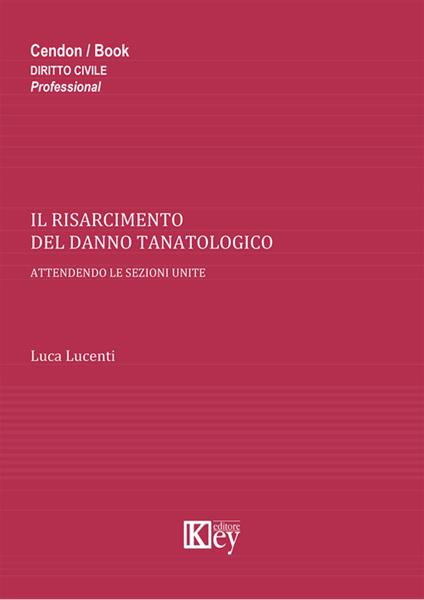 Cendon / Book
DIRITTO CIVILE
Professional

IL RISARCIMENTO
DEL DANNO TANATOLOGICO

ATTENDENDO LE SEZIONI UNITE

Luca Lucenti

Key editore